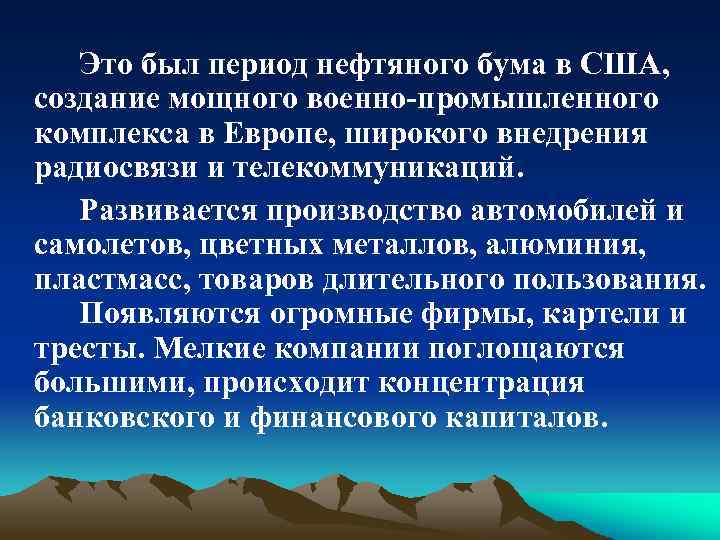 Это был период нефтяного бума в США, создание мощного военно-промышленного комплекса в Европе, широкого внедрения радиосвязи и телекоммуникаций.

Развивается производство автомобилей и самолетов, цветных металлов, алюминия, пластмасс, товаров длительного пользования.

Появляются огромные фирмы, картели и тресты. Мелкие компании поглощаются большими, происходит концентрация банковского и финансового капиталов.